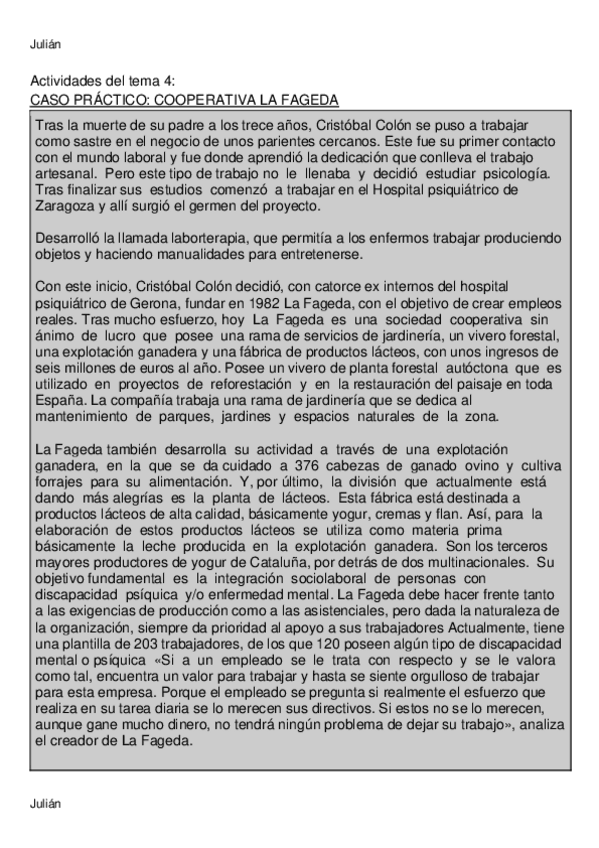 Julián

Actividades del tema 4:
CASO PRÁCTICO: COOPERATIVA LA FAGEDA

Tras la muerte de su padre a los trece años, Cristóbal Colón se puso a trabajar como sastre en el negocio de unos parientes cercanos. Este fue su primer contacto con el mundo laboral y fue donde aprendió la dedicación que conlleva el trabajo artesanal. Pero este tipo de trabajo no le llenaba y decidió estudiar psicología. Tras finalizar sus estudios comenzó a trabajar en el Hospital psiquiátrico de Zaragoza y allí surgió el germen del proyecto.

Desarrolló la llamada laborterapia, que permitía a los enfermos trabajar produciendo objetos y haciendo manualidades para entretenerse.

Con este inicio, Cristóbal Colón decidió, con catorce ex internos del hospital psiquiátrico de Gerona, fundar en 1982 La Fageda, con el objetivo de crear empleos reales. Tras mucho esfuerzo, hoy La Fageda es una sociedad cooperativa sin ánimo de lucro que posee una rama de servicios de jardinería, un vivero forestal, una explotación ganadera y una fábrica de productos lácteos, con unos ingresos de seis millones de euros al año. Posee un vivero de planta forestal autóctona que es utilizado en proyectos de reforestación y en la restauración del paisaje en toda España. La compañía trabaja una rama de jardinería que se dedica al mantenimiento de parques, jardines y espacios naturales de la zona.

La Fageda también desarrolla su actividad a través de una explotación ganadera, en la que se da cuidado a 376 cabezas de ganado ovino y cultiva forrajes para su alimentación. Y, por último, la división que actualmente está dando más alegrías es la planta de lácteos. Esta fábrica está destinada a productos lácteos de alta calidad, básicamente yogur, cremas y flan. Así, para la elaboración de estos productos lácteos se utiliza como materia prima básicamente la leche producida en la explotación ganadera. Son los terceros mayores productores de yogur de Cataluña, por detrás de dos multinacionales. Su objetivo fundamental es la integración sociolaboral de personas con discapacidad psíquica y/o enfermedad mental. La Fageda debe hacer frente tanto a las exigencias de producción como a las asistenciales, pero dada la naturaleza de la organización, siempre da prioridad al apoyo a sus trabajadores Actualmente, tiene una plantilla de 203 trabajadores, de los que 120 poseen algún tipo de discapacidad mental o psíquica «Si a un empleado se le trata con respecto y se le valora como tal, encuentra un valor para trabajar y hasta se siente orgulloso de trabajar para esta empresa. Porque el empleado se pregunta si realmente el esfuerzo que realiza en su tarea diaria se lo merecen sus directivos. Si estos no se lo merecen, aunque gane mucho dinero, no tendrá ningún problema de dejar su trabajo», analiza el creador de La Fageda.

Julián